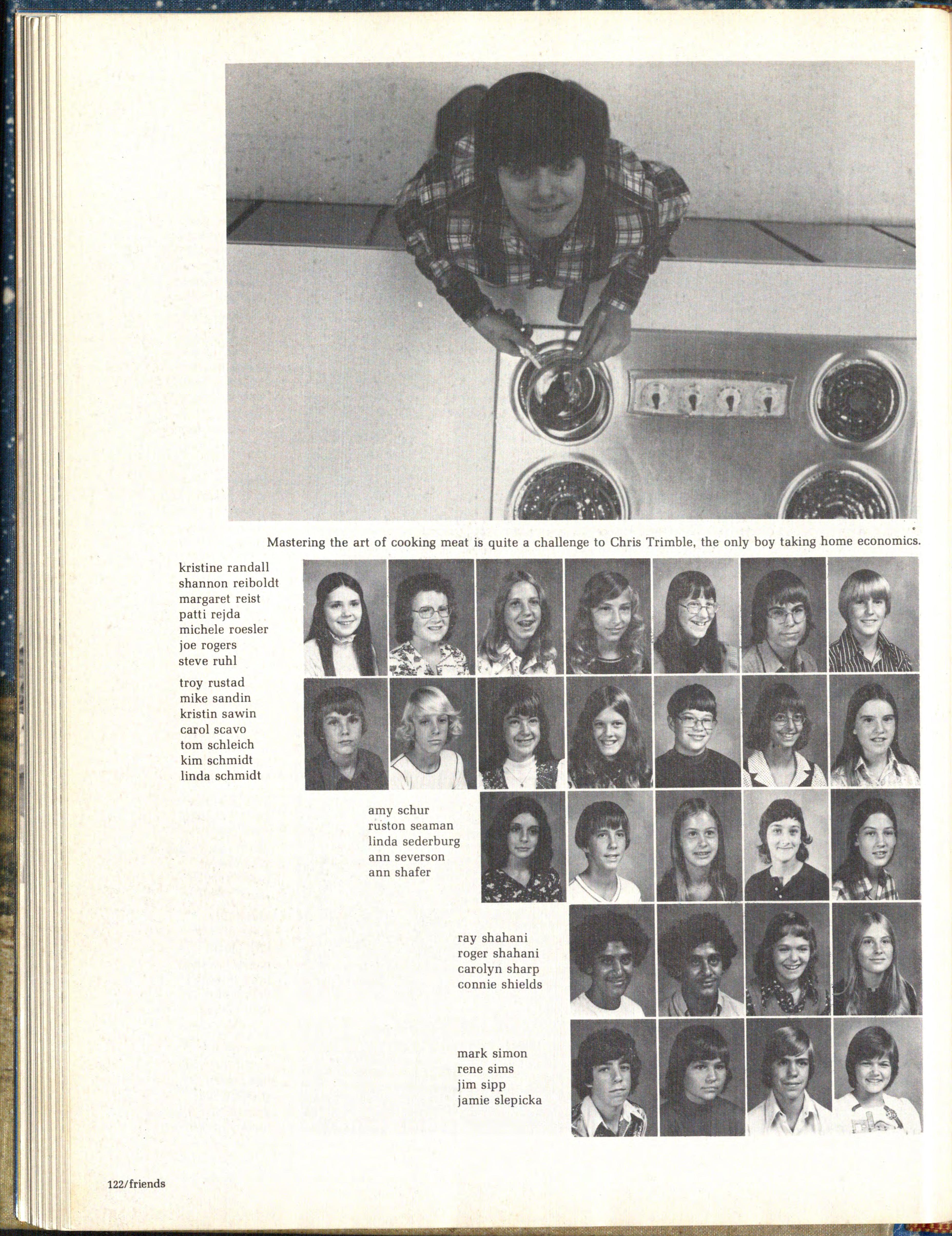 Mastering the art of cooking meat is quite a challenge to Chris Trimble, the only boy taking home economics.

kristine randall
shannon reiboldt
margaret reist
patti rejda
michele roesler
joe rogers
steve ruhl

troy rustad
mike sandin
kristin sawin
carol scavo
tom schleich
kim schmidt
linda schmidt

amy schur
ruston seaman
linda sederburg
ann severson
ann shafer

ray shahani
roger shahani
carolyn sharp
connie shields

mark simon
rene sims
jim sipp
jamie slepicka

122/friends